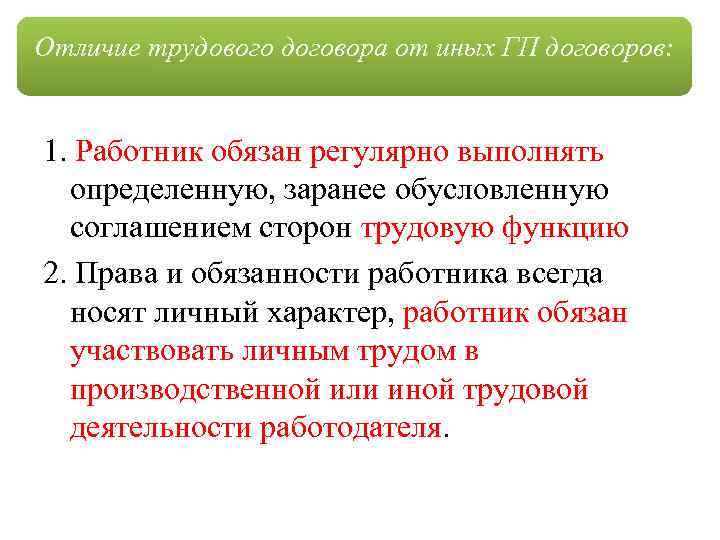 Отличие трудового договора от иных ГП договоров:

1. Работник обязан регулярно выполнять определенную, заранее обусловленную соглашением сторон трудовую функцию

2. Права и обязанности работника всегда носят личный характер, работник обязан участвовать личным трудом в производственной или иной трудовой деятельности работодателя.